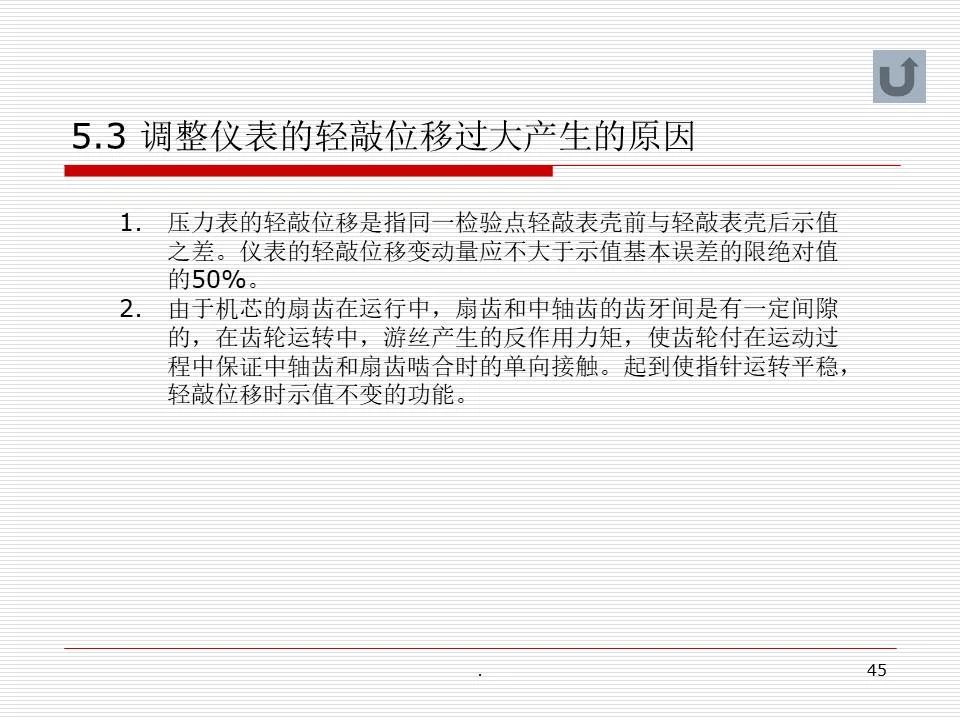 5.3 调整仪表的轻敲位移过大产生的原因

1. 压力表的轻敲位移是指同一检验点轻敲表壳前与轻敲表壳后示值之差。仪表的轻敲位移变动量应不大于示值基本误差的限绝对值的50%。
2. 由于机芯的扇齿在运行中，扇齿和中轴齿的齿牙间是有一定间隙的，在齿轮运转中，游丝产生的反作用力矩，使齿轮付在运动过程中保证中轴齿和扇齿啮合时的单向接触。起到使指针运转平稳，轻敲位移时示值不变的功能。

.

45